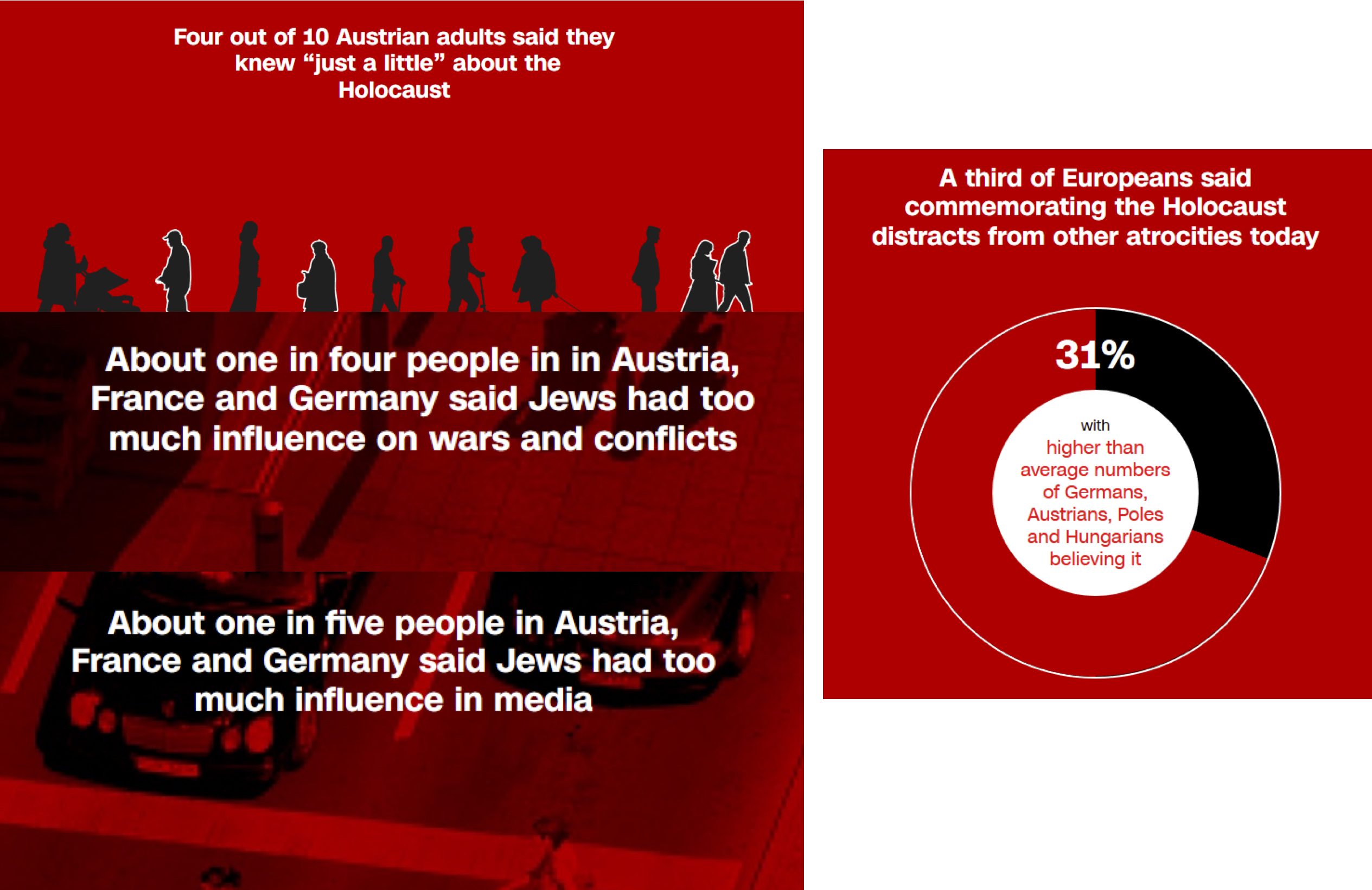 Four out of 10 Austrian adults said they knew “just a little” about the Holocaust

About one in four people in in Austria, France and Germany said Jews had too much influence on wars and conflicts

About one in five people in Austria, France and Germany said Jews had too much influence in media

A third of Europeans said commemorating the Holocaust distracts from other atrocities today

31%

with higher than average numbers of Germans, Austrians, Poles and Hungarians believing it